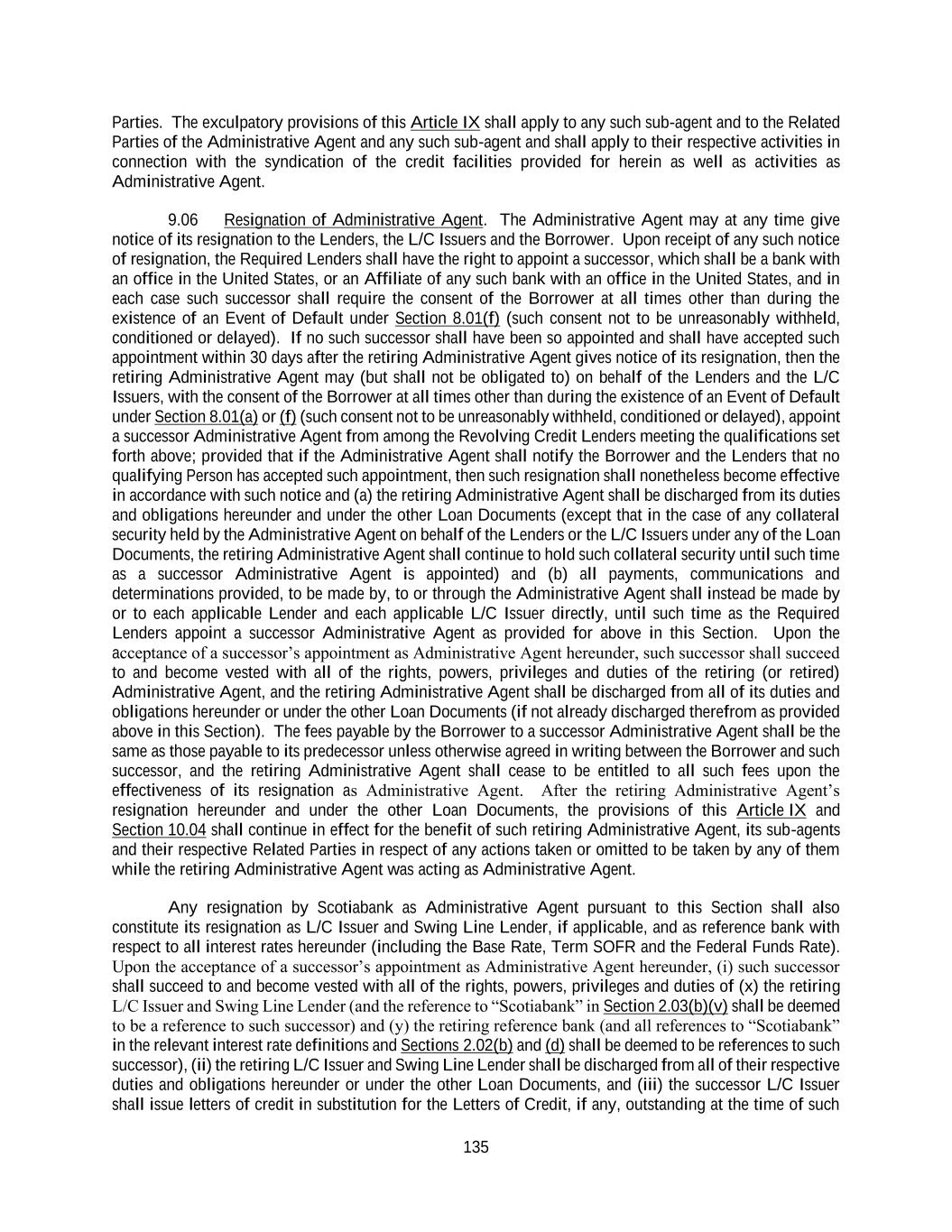 Parties. The exculpatory provisions of this Article IX shall apply to any such sub-agent and to the Related Parties of the Administrative Agent and any such sub-agent and shall apply to their respective activities in connection with the syndication of the credit facilities provided for herein as well as activities as Administrative Agent.

9.06 Resignation of Administrative Agent. The Administrative Agent may at any time give notice of its resignation to the Lenders, the L/C Issuers and the Borrower. Upon receipt of any such notice of resignation, the Required Lenders shall have the right to appoint a successor, which shall be a bank with an office in the United States, or an Affiliate of any such bank with an office in the United States, and in each case such successor shall require the consent of the Borrower at all times other than during the existence of an Event of Default under Section 8.01(f) (such consent not to be unreasonably withheld, conditioned or delayed). If no such successor shall have been so appointed and shall have accepted such appointment within 30 days after the retiring Administrative Agent gives notice of its resignation, then the retiring Administrative Agent may (but shall not be obligated to) on behalf of the Lenders and the L/C Issuers, with the consent of the Borrower at all times other than during the existence of an Event of Default under Section 8.01(a) or (f) (such consent not to be unreasonably withheld, conditioned or delayed), appoint a successor Administrative Agent from among the Revolving Credit Lenders meeting the qualifications set forth above; provided that if the Administrative Agent shall notify the Borrower and the Lenders that no qualifying Person has accepted such appointment, then such resignation shall nonetheless become effective in accordance with such notice and (a) the retiring Administrative Agent shall be discharged from its duties and obligations hereunder and under the other Loan Documents (except that in the case of any collateral security held by the Administrative Agent on behalf of the Lenders or the L/C Issuers under any of the Loan Documents, the retiring Administrative Agent shall continue to hold such collateral security until such time as a successor Administrative Agent is appointed) and (b) all payments, communications and determinations provided, to be made by, to or through the Administrative Agent shall instead be made by or to each applicable Lender and each applicable L/C Issuer directly, until such time as the Required Lenders appoint a successor Administrative Agent as provided for above in this Section. Upon the acceptance of a successor's appointment as Administrative Agent hereunder, such successor shall succeed to and become vested with all of the rights, powers, privileges and duties of the retiring (or retired) Administrative Agent, and the retiring Administrative Agent shall be discharged from all of its duties and obligations hereunder or under the other Loan Documents (if not already discharged therefrom as provided above in this Section). The fees payable by the Borrower to a successor Administrative Agent shall be the same as those payable to its predecessor unless otherwise agreed in writing between the Borrower and such successor, and the retiring Administrative Agent shall cease to be entitled to all such fees upon the effectiveness of its resignation as Administrative Agent. After the retiring Administrative Agent's resignation hereunder and under the other Loan Documents, the provisions of this Article IX and Section 10.04 shall continue in effect for the benefit of such retiring Administrative Agent, its sub-agents and their respective Related Parties in respect of any actions taken or omitted to be taken by any of them while the retiring Administrative Agent was acting as Administrative Agent.

Any resignation by Scotiabank as Administrative Agent pursuant to this Section shall also constitute its resignation as L/C Issuer and Swing Line Lender, if applicable, and as reference bank with respect to all interest rates hereunder (including the Base Rate, Term SOFR and the Federal Funds Rate). Upon the acceptance of a successor's appointment as Administrative Agent hereunder, (i) such successor shall succeed to and become vested with all of the rights, powers, privileges and duties of (x) the retiring L/C Issuer and Swing Line Lender (and the reference to "Scotiabank" in Section 2.03(b)(v) shall be deemed to be a reference to such successor) and (y) the retiring reference bank (and all references to "Scotiabank" in the relevant interest rate definitions and Sections 2.02(b) and (d) shall be deemed to be references to such successor), (ii) the retiring L/C Issuer and Swing Line Lender shall be discharged from all of their respective duties and obligations hereunder or under the other Loan Documents, and (iii) the successor L/C Issuer shall issue letters of credit in substitution for the Letters of Credit, if any, outstanding at the time of such

135